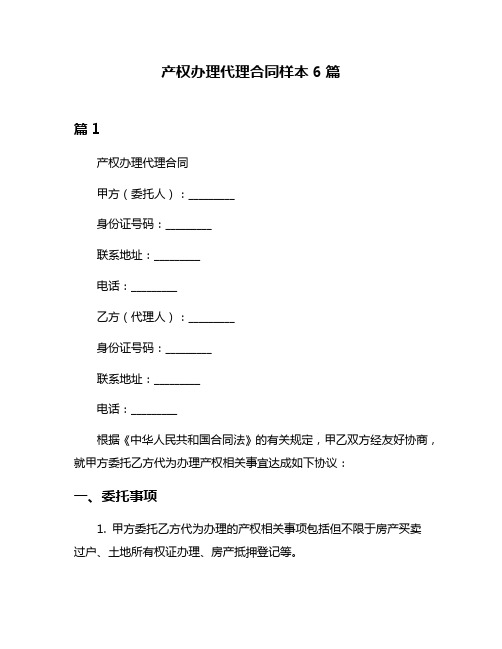 产权办理代理合同样本 6 篇

篇 1

产权办理代理合同

甲方（委托人）：________

身份证号码：________

联系地址：________

电话：________

乙方（代理人）：________

身份证号码：________

联系地址：________

电话：________

根据《中华人民共和国合同法》的有关规定，甲乙双方经友好协商，就甲方委托乙方代为办理产权相关事宜达成如下协议：

一、委托事项

1. 甲方委托乙方代为办理的产权相关事项包括但不限于房产买卖过户、土地所有权证办理、房产抵押登记等。